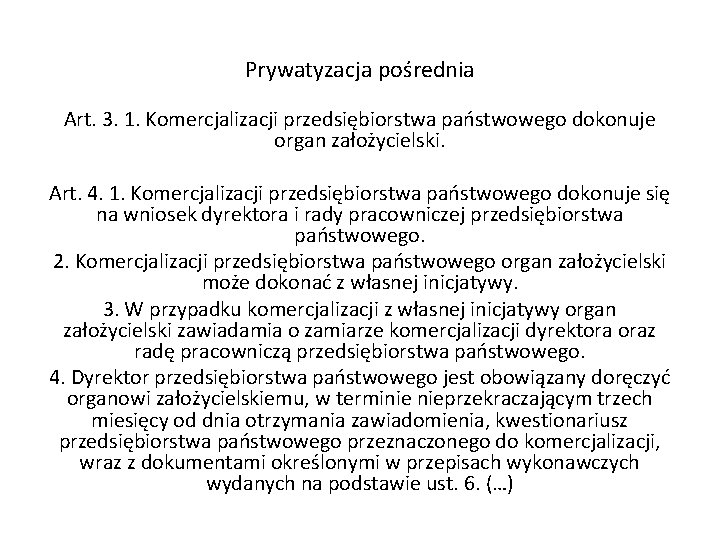 Prywatyzacja pośrednia

Art. 3. 1. Komercjalizacji przedsiębiorstwa państwowego dokonuje organ założycielski.

Art. 4. 1. Komercjalizacji przedsiębiorstwa państwowego dokonuje się na wniosek dyrektora i rady pracowniczej przedsiębiorstwa państwowego.
2. Komercjalizacji przedsiębiorstwa państwowego organ założycielski może dokonać z własnej inicjatywy.
3. W przypadku komercjalizacji z własnej inicjatywy organ założycielski zawiadamia o zamiarze komercjalizacji dyrektora oraz radę pracowniczą przedsiębiorstwa państwowego.
4. Dyrektor przedsiębiorstwa państwowego jest obowiązany doręczyć organowi założycielskiemu, w terminie nieprzekraczającym trzech miesięcy od dnia otrzymania zawiadomienia, kwestionariusz przedsiębiorstwa państwowego przeznaczonego do komercjalizacji, wraz z dokumentami określonymi w przepisach wykonawczych wydanych na podstawie ust. 6. (…)